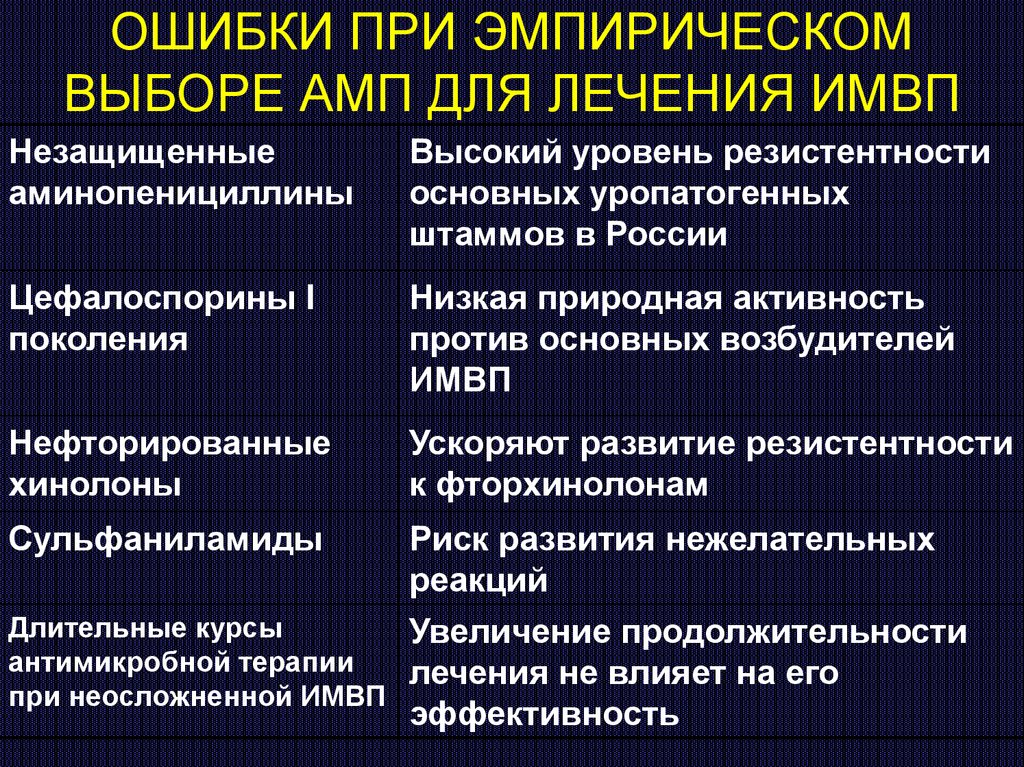 ОШИБКИ ПРИ ЭМПИРИЧЕСКОМ ВЫБОРЕ АМП ДЛЯ ЛЕЧЕНИЯ ИМВП

| | |
|---|---|
| Незащищенные аминопенициллины | Высокий уровень резистентности основных уропатогенных штаммов в России |
| Цефалоспорины I поколения | Низкая природная активность против основных возбудителей ИМВП |
| Нефторированные хинолоны | Ускоряют развитие резистентности к фторхинолонам |
| Сульфаниламиды | Риск развития нежелательных реакций |
| Длительные курсы антимикробной терапии при неосложненной ИМВП | Увеличение продолжительности лечения не влияет на его эффективность |